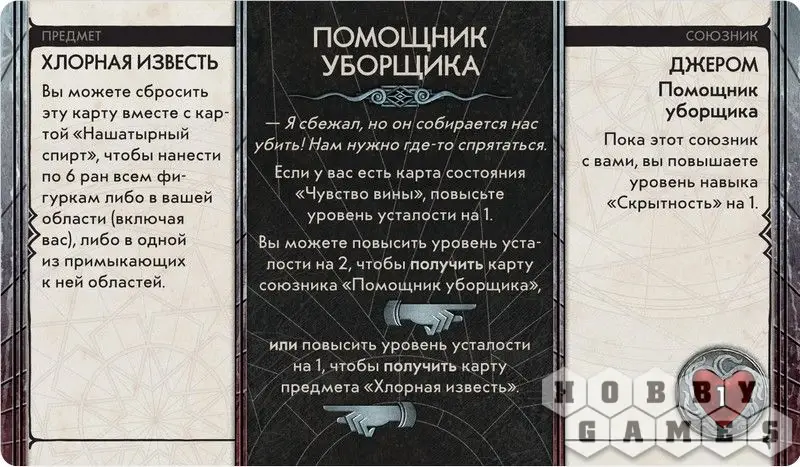 ПРЕДМЕТ

ХЛОРНАЯ ИЗВЕСТЬ

Вы можете сбросить эту карту вместе с картой «Нашатырный спирт», чтобы нанести по 6 ран всем фигуркам либо в вашей области (включая вас), либо в одной из примыкающих к ней областей.

ПОМОЩНИК УБОРЩИКА

— Я сбежал, но он собирается нас убить! Нам нужно где-то спрятаться.

Если у вас есть карта состояния «Чувство вины», повысьте уровень усталости на 1.

Вы можете повысить уровень усталости на 2, чтобы получить карту союзника «Помощник уборщика»,

или повысить уровень усталости на 1, чтобы получить карту предмета «Хлорная известь».

СОЮЗНИК

ДЖЕРОМ

Помощник уборщика

Пока этот союзник с вами, вы повышаете уровень навыка «Скрытность» на 1.

1

HOBBY GAMES